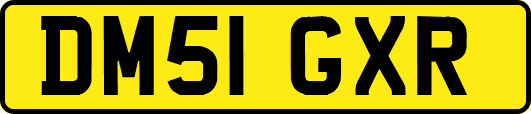 DM51 GXR